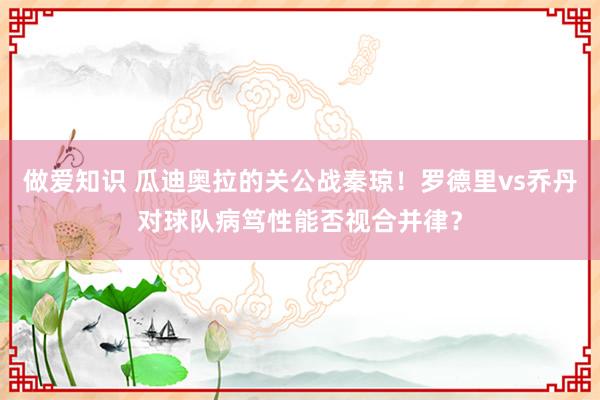 做爱知识 瓜迪奥拉的关公战秦琼！罗德里vs乔丹对球队病笃性能否视合并律？